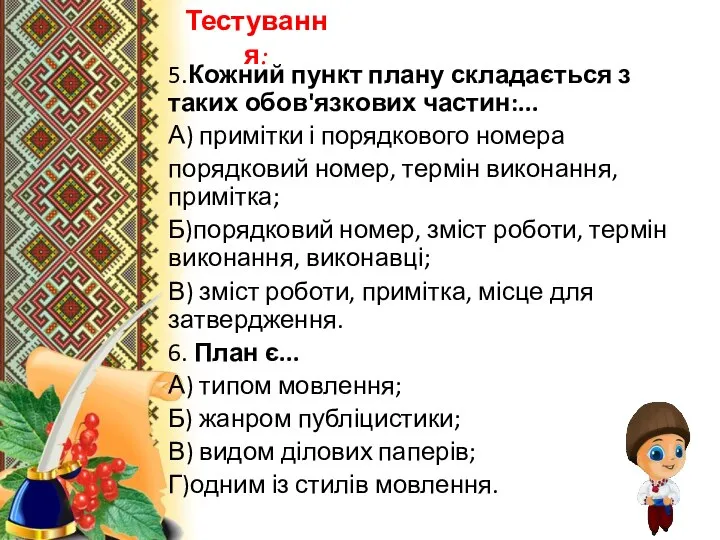 Тестування:

5.Кожний пункт плану складається з таких обов'язкових частин:...

А) примітки і порядкового номера

порядковий номер, термін виконання, примітка;

Б)порядковий номер, зміст роботи, термін виконання, виконавці;

В) зміст роботи, примітка, місце для затвердження.

6. План є...

А) типом мовлення;

Б) жанром публіцистики;

В) видом ділових паперів;

Г)одним із стилів мовлення.